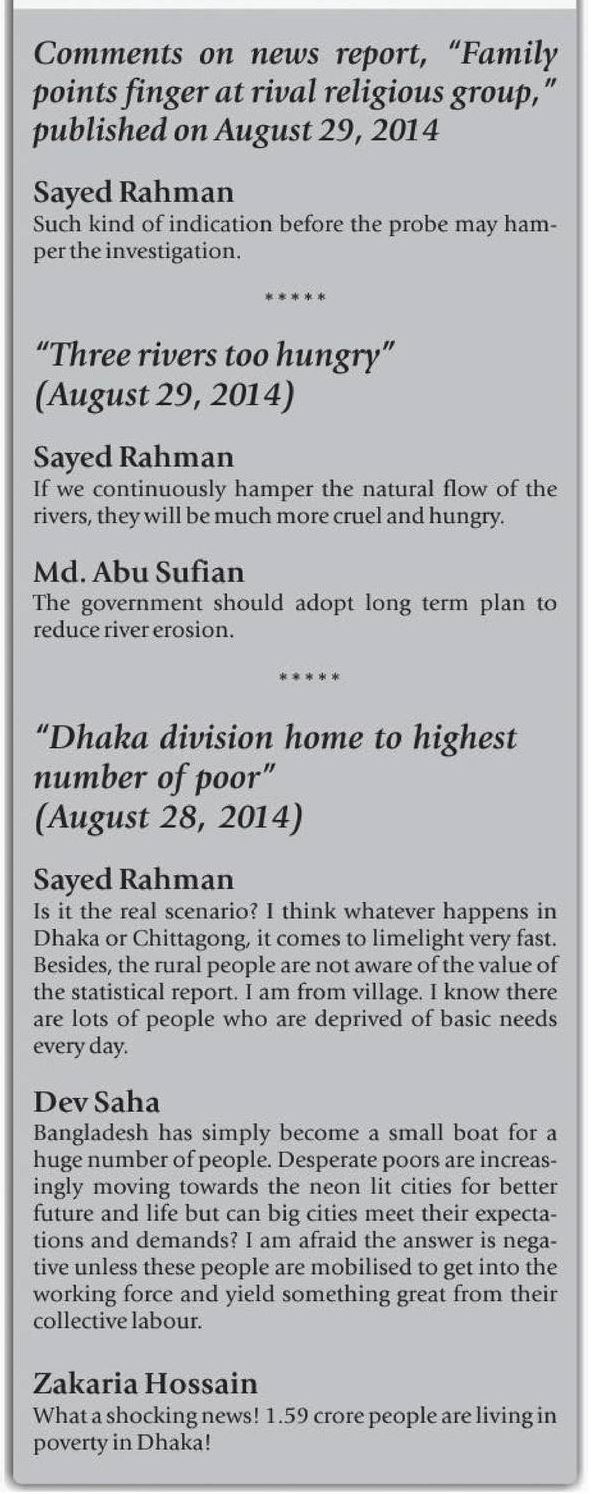 Comments on news report, "Family points finger at rival religious group," published on August 29, 2014

Sayed Rahman
Such kind of indication before the probe may hamper the investigation.

*****

"Three rivers too hungry" (August 29, 2014)

Sayed Rahman
If we continuously hamper the natural flow of the rivers, they will be much more cruel and hungry.

Md. Abu Sufian
The government should adopt long term plan to reduce river erosion.

*****

"Dhaka division home to highest number of poor" (August 28, 2014)

Sayed Rahman
Is it the real scenario? I think whatever happens in Dhaka or Chittagong, it comes to limelight very fast. Besides, the rural people are not aware of the value of the statistical report. I am from village. I know there are lots of people who are deprived of basic needs every day.

Dev Saha
Bangladesh has simply become a small boat for a huge number of people. Desperate poors are increasingly moving towards the neon lit cities for better future and life but can big cities meet their expectations and demands? I am afraid the answer is negative unless these people are mobilised to get into the working force and yield something great from their collective labour.

Zakaria Hossain
What a shocking news! 1.59 crore people are living in poverty in Dhaka!